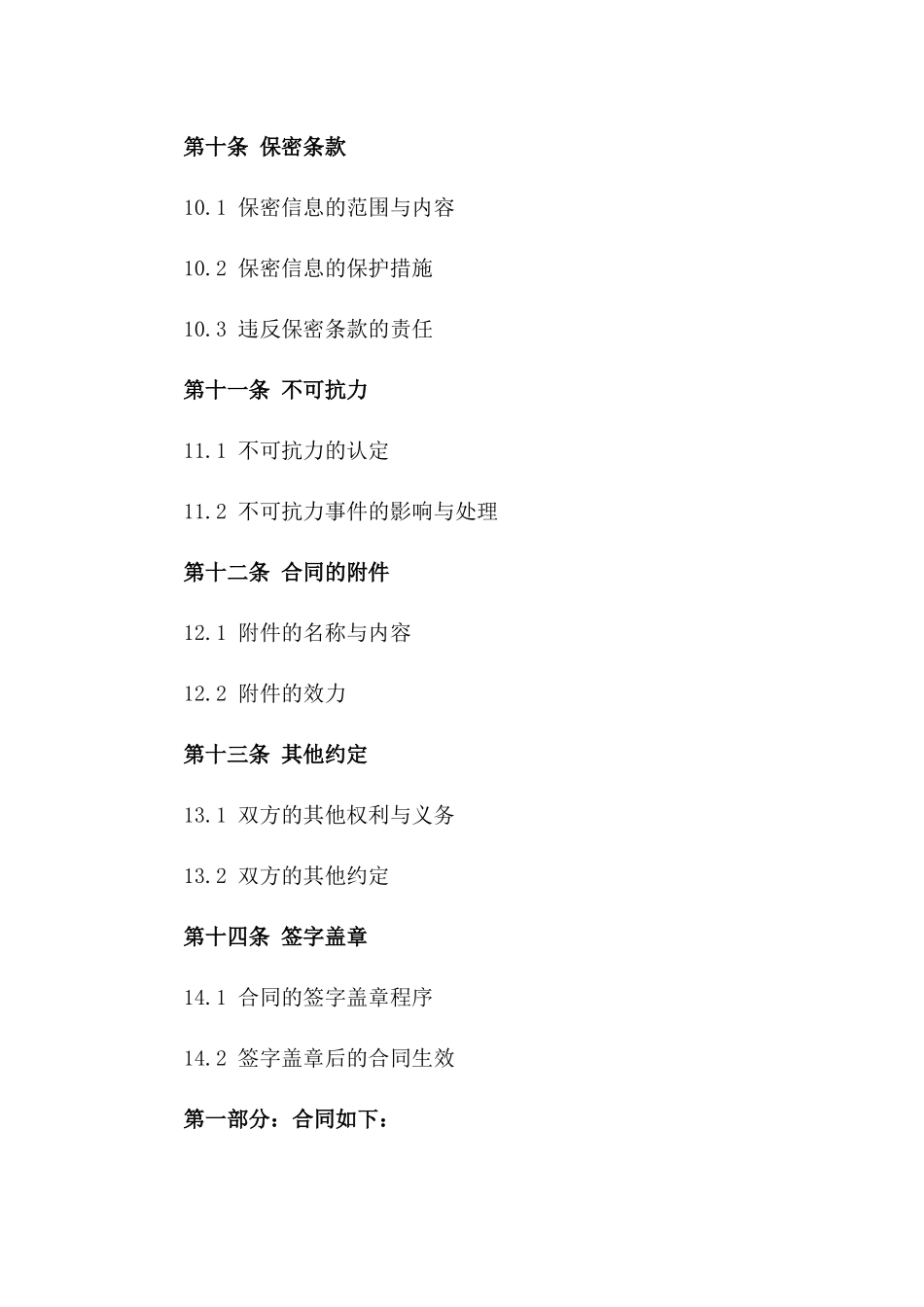 第十条 保密条款

10.1 保密信息的范围与内容

10.2 保密信息的保护措施

10.3 违反保密条款的责任

第十一条 不可抗力

11.1 不可抗力的认定

11.2 不可抗力事件的影响与处理

第十二条 合同的附件

12.1 附件的名称与内容

12.2 附件的效力

第十三条 其他约定

13.1 双方的其他权利与义务

13.2 双方的其他约定

第十四条 签字盖章

14.1 合同的签字盖章程序

14.2 签字盖章后的合同生效

第一部分：合同如下：